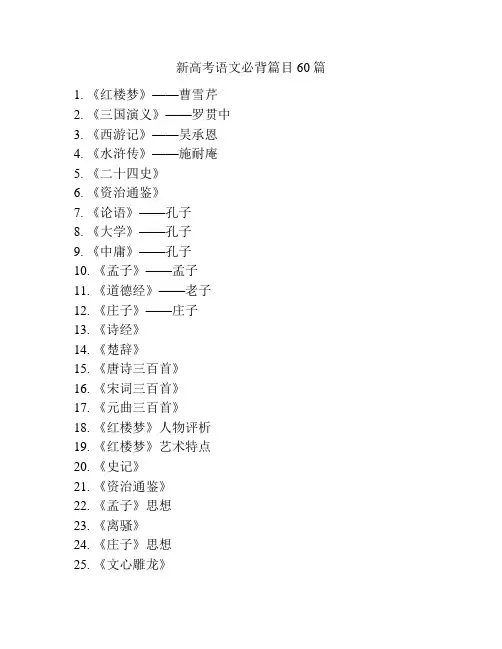 新高考语文必背篇目 60 篇

1. 《红楼梦》——曹雪芹
2. 《三国演义》——罗贯中
3. 《西游记》——吴承恩
4. 《水浒传》——施耐庵
5. 《二十四史》
6. 《资治通鉴》
7. 《论语》——孔子
8. 《大学》——孔子
9. 《中庸》——孔子
10. 《孟子》——孟子
11. 《道德经》——老子
12. 《庄子》——庄子
13. 《诗经》
14. 《楚辞》
15. 《唐诗三百首》
16. 《宋词三百首》
17. 《元曲三百首》
18. 《红楼梦》人物评析
19. 《红楼梦》艺术特点
20. 《史记》
21. 《资治通鉴》
22. 《孟子》思想
23. 《离骚》
24. 《庄子》思想
25. 《文心雕龙》